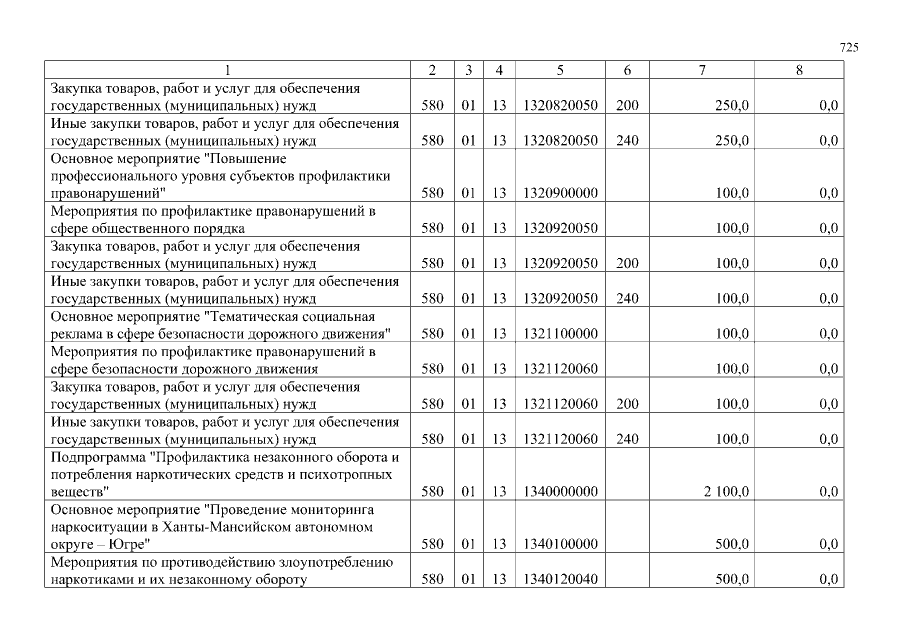 725

| 1 | 2 | 3 | 4 | 5 | 6 | 7 | 8 |
|---|---|---|---|---|---|---|---|
| Закупка товаров, работ и услуг для обеспечения государственных (муниципальных) нужд | 580 | 01 | 13 | 1320820050 | 200 | 250,0 | 0,0 |
| Иные закупки товаров, работ и услуг для обеспечения государственных (муниципальных) нужд | 580 | 01 | 13 | 1320820050 | 240 | 250,0 | 0,0 |
| Основное мероприятие "Повышение профессионального уровня субъектов профилактики правонарушений" | 580 | 01 | 13 | 1320900000 | | 100,0 | 0,0 |
| Мероприятия по профилактике правонарушений в сфере общественного порядка | 580 | 01 | 13 | 1320920050 | | 100,0 | 0,0 |
| Закупка товаров, работ и услуг для обеспечения государственных (муниципальных) нужд | 580 | 01 | 13 | 1320920050 | 200 | 100,0 | 0,0 |
| Иные закупки товаров, работ и услуг для обеспечения государственных (муниципальных) нужд | 580 | 01 | 13 | 1320920050 | 240 | 100,0 | 0,0 |
| Основное мероприятие "Тематическая социальная реклама в сфере безопасности дорожного движения" | 580 | 01 | 13 | 1321100000 | | 100,0 | 0,0 |
| Мероприятия по профилактике правонарушений в сфере безопасности дорожного движения | 580 | 01 | 13 | 1321120060 | | 100,0 | 0,0 |
| Закупка товаров, работ и услуг для обеспечения государственных (муниципальных) нужд | 580 | 01 | 13 | 1321120060 | 200 | 100,0 | 0,0 |
| Иные закупки товаров, работ и услуг для обеспечения государственных (муниципальных) нужд | 580 | 01 | 13 | 1321120060 | 240 | 100,0 | 0,0 |
| Подпрограмма "Профилактика незаконного оборота и потребления наркотических средств и психотропных веществ" | 580 | 01 | 13 | 1340000000 | | 2 100,0 | 0,0 |
| Основное мероприятие "Проведение мониторинга наркоситуации в Ханты-Мансийском автономном округе – Югре" | 580 | 01 | 13 | 1340100000 | | 500,0 | 0,0 |
| Мероприятия по противодействию злоупотреблению наркотиками и их незаконному обороту | 580 | 01 | 13 | 1340120040 | | 500,0 | 0,0 |